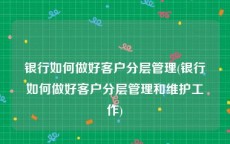 银行如何做好客户分层管理(银行如何做好客户分层管理和维护工作)